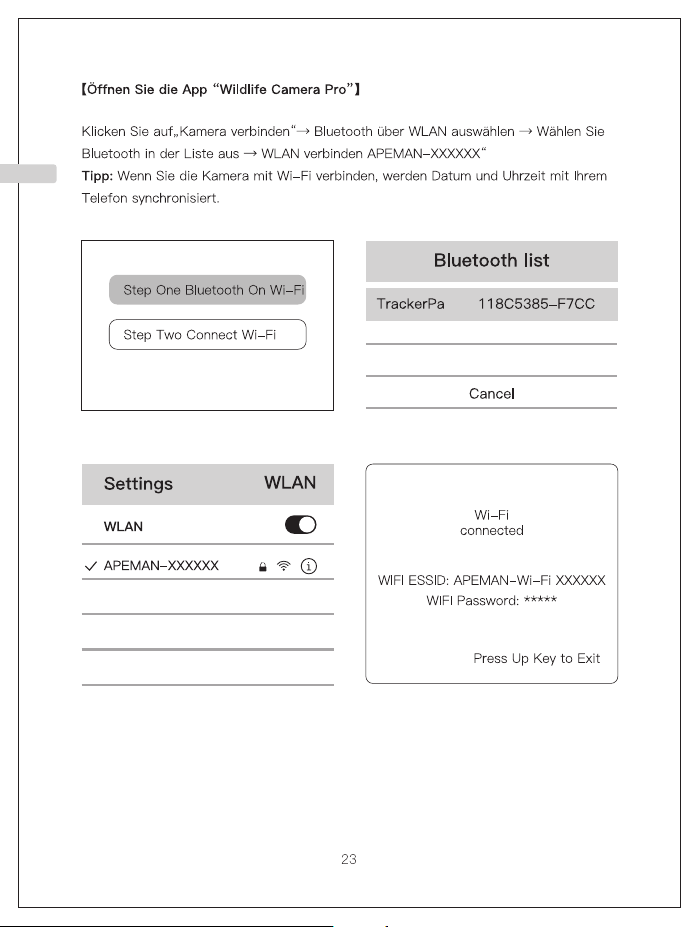 【Öffnen Sie die App "Wildlife Camera Pro"】

Klicken Sie auf„Kamera verbinden"→ Bluetooth über WLAN auswählen → Wählen Sie Bluetooth in der Liste aus → WLAN verbinden APEMAN-XXXXXX"
Tipp: Wenn Sie die Kamera mit Wi-Fi verbinden, werden Datum und Uhrzeit mit Ihrem Telefon synchronisiert.

Step One Bluetooth On Wi-Fi

Step Two Connect Wi-Fi

Bluetooth list

TrackerPa 118C5385-F7CC

Cancel

Settings WLAN

WLAN

✓ APEMAN-XXXXXX

Wi-Fi
connected

WIFI ESSID: APEMAN-Wi-Fi XXXXXX
WIFI Password: *****

Press Up Key to Exit

23